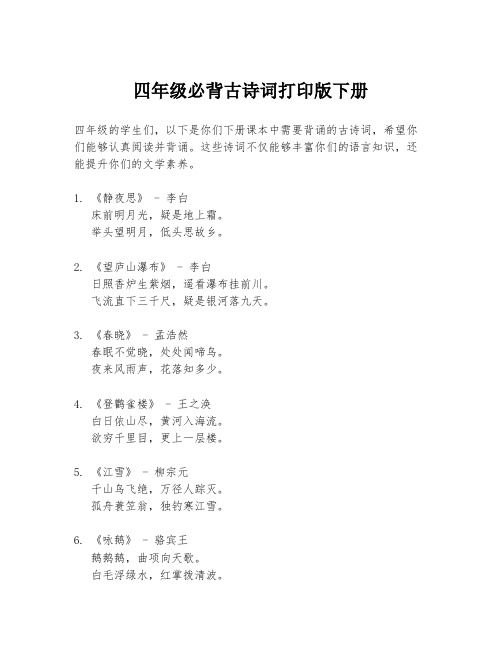 四年级必背古诗词打印版下册

四年级的学生们，以下是你们下册课本中需要背诵的古诗词，希望你们能够认真阅读并背诵。这些诗词不仅能够丰富你们的语言知识，还能提升你们的文学素养。

1. 《静夜思》 - 李白
床前明月光，疑是地上霜。
举头望明月，低头思故乡。

2. 《望庐山瀑布》 - 李白
日照香炉生紫烟，遥看瀑布挂前川。
飞流直下三千尺，疑是银河落九天。

3. 《春晓》 - 孟浩然
春眠不觉晓，处处闻啼鸟。
夜来风雨声，花落知多少。

4. 《登鹳雀楼》 - 王之涣
白日依山尽，黄河入海流。
欲穷千里目，更上一层楼。

5. 《江雪》 - 柳宗元
千山鸟飞绝，万径人踪灭。
孤舟蓑笠翁，独钓寒江雪。

6. 《咏鹅》 - 骆宾王
鹅鹅鹅，曲项向天歌。
白毛浮绿水，红掌拨清波。